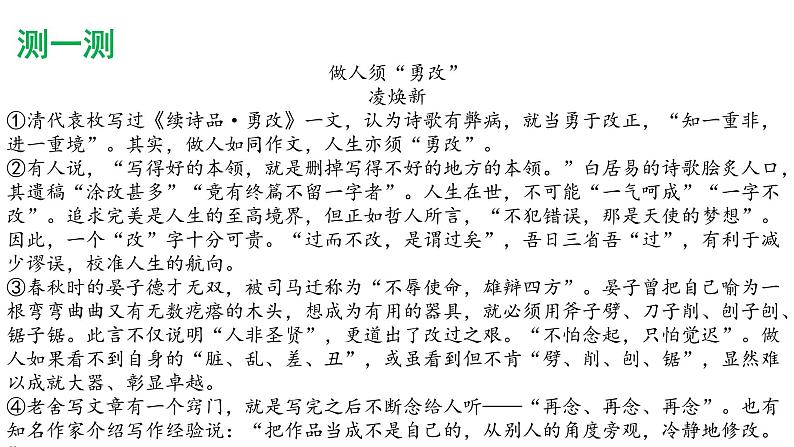 测一测

做人须“勇改”

凌焕新

①清代袁枚写过《续诗品·勇改》一文，认为诗歌有弊病，就当勇于改正，“知一重非，进一重境”。其实，做人如同作文，人生亦须“勇改”。

②有人说，“写得好的本领，就是删掉写得不好的地方的本领。”白居易的诗歌脍炙人口，其遗稿“涂改甚多”“竟有终篇不留一字者”。人生在世，不可能“一气呵成”“一字不改”。追求完美是人生的至高境界，但正如哲人所言，“不犯错误，那是天使的梦想”。因此，一个“改”字十分可贵。“过而不改，是谓过矣”，吾日三省吾“过”，有利于减少谬误，校准人生的航向。

③春秋时的晏子德才无双，被司马迁称为“不辱使命，雄辩四方”。晏子曾把自己喻为一根弯弯曲曲又有无数疙瘩的木头，想成为有用的器具，就必须用斧子劈、刀子削、刨子刨、锯子锯。此言不仅说明“人非圣贤”，更道出了改过之艰。“不怕念起，只怕觉迟”。做人如果看不到自身的“脏、乱、差、丑”，或虽看到但不肯“劈、削、刨、锯”，显然难以成就大器、彰显卓越。

④老舍写文章有一个窍门，就是写完之后不断念给人听——“再念、再念、再念”。也有知名作家介绍写作经验说：“把作品当成不是自己的，从别人的角度旁观，冷静地修改。